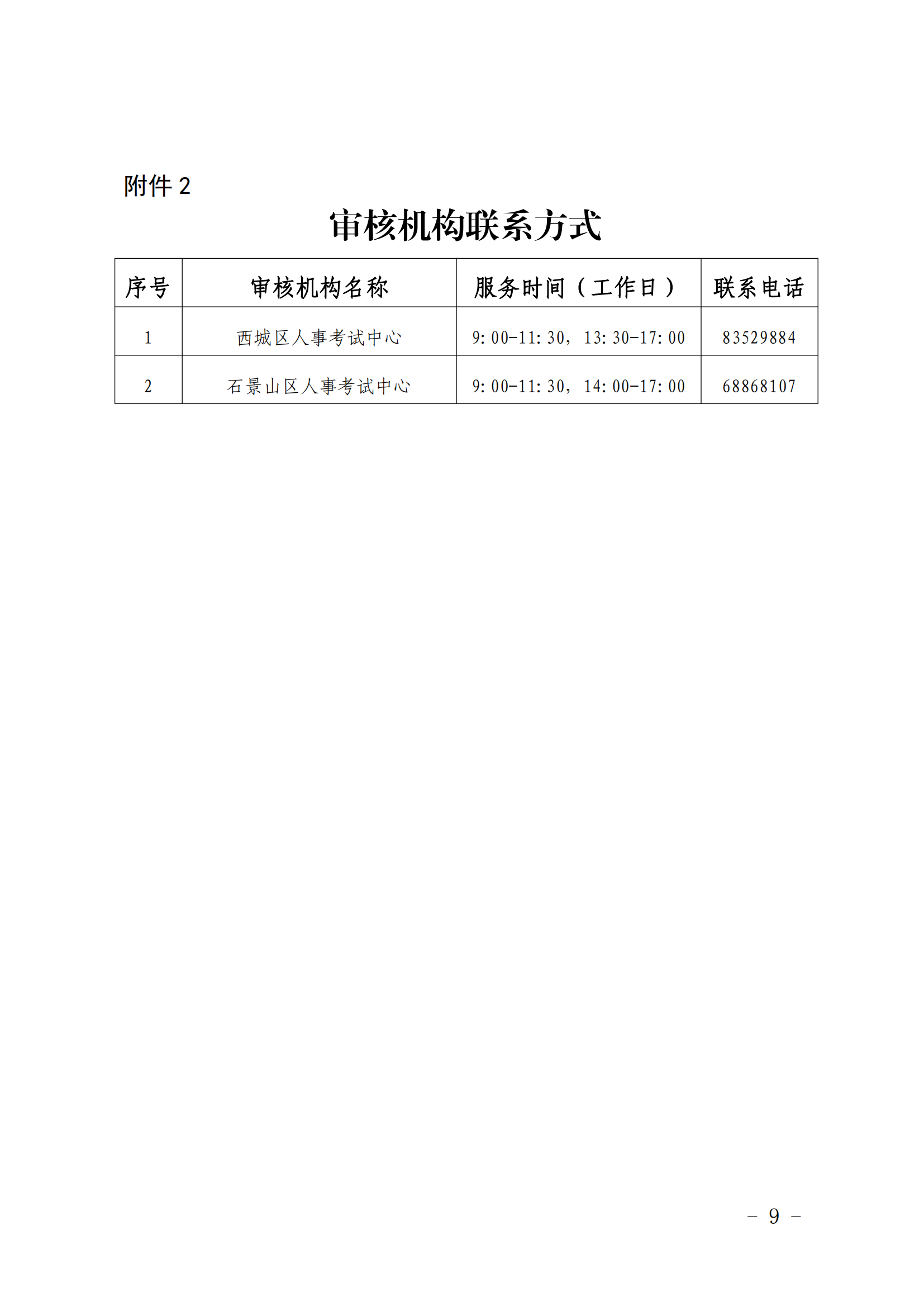 附件 2

审核机构联系方式

| 序号 | 审核机构名称 | 服务时间（工作日） | 联系电话 |
|---|---|---|---|
| 1 | 西城区人事考试中心 | 9:00-11:30，13:30-17:00 | 83529884 |
| 2 | 石景山区人事考试中心 | 9:00-11:30，14:00-17:00 | 68868107 |

－ 9 －